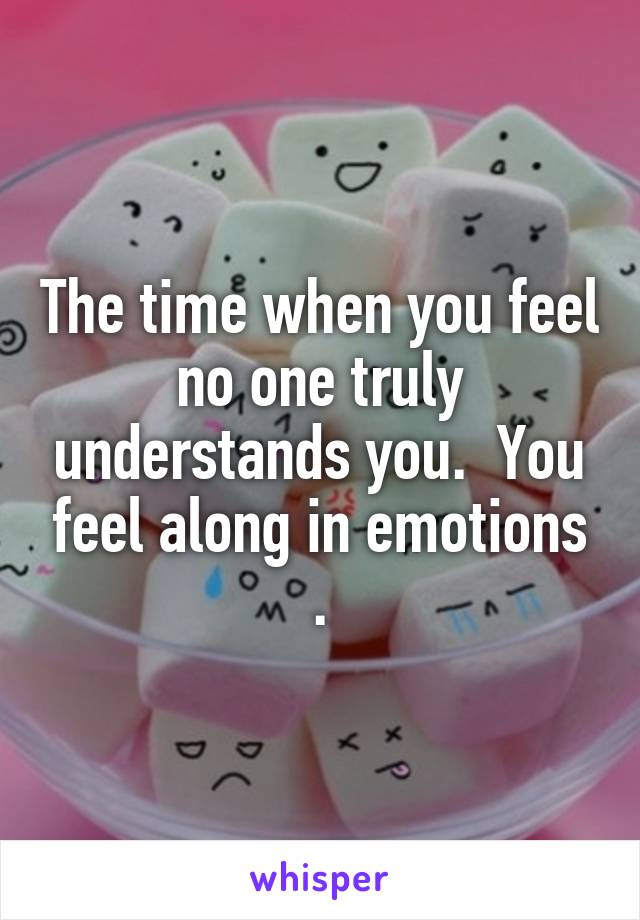 The time when you feel no one truly understands you.  You feel along in emotions .

whisper